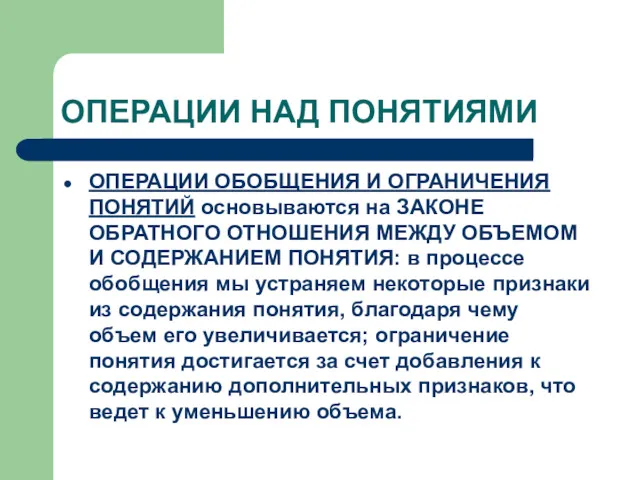 ОПЕРАЦИИ НАД ПОНЯТИЯМИ

• ОПЕРАЦИИ ОБОБЩЕНИЯ И ОГРАНИЧЕНИЯ ПОНЯТИЙ основываются на ЗАКОНЕ ОБРАТНОГО ОТНОШЕНИЯ МЕЖДУ ОБЪЕМОМ И СОДЕРЖАНИЕМ ПОНЯТИЯ: в процессе обобщения мы устраняем некоторые признаки из содержания понятия, благодаря чему объем его увеличивается; ограничение понятия достигается за счет добавления к содержанию дополнительных признаков, что ведет к уменьшению объема.